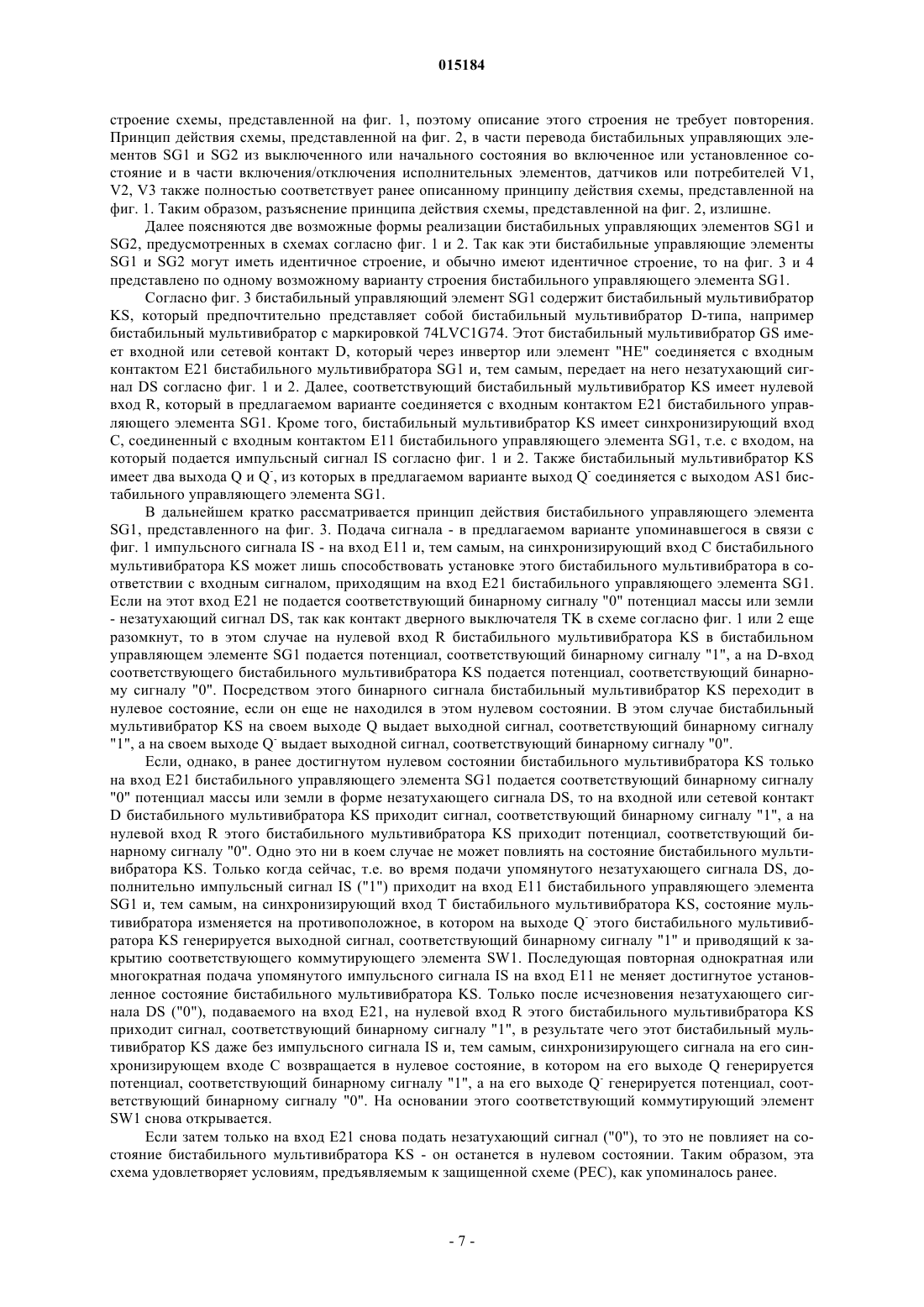 015184

строение схемы, представленной на фиг. 1, поэтому описание этого строения не требует повторения. Принцип действия схемы, представленной на фиг. 2, в части перевода бистабильных управляющих элементов SG1 и SG2 из выключенного или начального состояния во включенное или установленное состояние и в части включения/отключения исполнительных элементов, датчиков или потребителей V1, V2, V3 также полностью соответствует ранее описанному принципу действия схемы, представленной на фиг. 1. Таким образом, разъяснение принципа действия схемы, представленной на фиг. 2, излишне.

Далее поясняются две возможные формы реализации бистабильных управляющих элементов SG1 и SG2, предусмотренных в схемах согласно фиг. 1 и 2. Так как эти бистабильные управляющие элементы SG1 и SG2 могут иметь идентичное строение, и обычно имеют идентичное строение, то на фиг. 3 и 4 представлено по одному возможному варианту строения бистабильного управляющего элемента SG1.

Согласно фиг. 3 бистабильный управляющий элемент SG1 содержит бистабильный мультивибратор KS, который предпочтительно представляет собой бистабильный мультивибратор D-типа, например бистабильный мультивибратор с маркировкой 74LVC1G74. Этот бистабильный мультивибратор GS имеет входной или сетевой контакт D, который через инвертор или элемент "НЕ" соединяется с входным контактом E21 бистабильного мультивибратора SG1 и, тем самым, передает на него незатухающий сигнал DS согласно фиг. 1 и 2. Далее, соответствующий бистабильный мультивибратор KS имеет нулевой вход R, который в предлагаемом варианте соединяется с входным контактом E21 бистабильного управляющего элемента SG1. Кроме того, бистабильный мультивибратор KS имеет синхронизирующий вход C, соединенный с входным контактом E11 бистабильного управляющего элемента SG1, т.е. с входом, на который подается импульсный сигнал IS согласно фиг. 1 и 2. Также бистабильный мультивибратор KS имеет два выхода Q и Q¯, из которых в предлагаемом варианте выход Q¯ соединяется с выходом AS1 бистабильного управляющего элемента SG1.

В дальнейшем кратко рассматривается принцип действия бистабильного управляющего элемента SG1, представленного на фиг. 3. Подача сигнала - в предлагаемом варианте упоминавшегося в связи с фиг. 1 импульсного сигнала IS - на вход E11 и, тем самым, на синхронизирующий вход C бистабильного мультивибратора KS может лишь способствовать установке этого бистабильного мультивибратора в соответствии с входным сигналом, приходящим на вход E21 бистабильного управляющего элемента SG1. Если на этот вход E21 не подается соответствующий бинарному сигналу "0" потенциал массы или земли - незатухающий сигнал DS, так как контакт дверного выключателя TK в схеме согласно фиг. 1 или 2 еще разомкнут, то в этом случае на нулевой вход R бистабильного мультивибратора KS в бистабильном управляющем элементе SG1 подается потенциал, соответствующий бинарному сигналу "1", а на D-вход соответствующего бистабильного мультивибратора KS подается потенциал, соответствующий бинарному сигналу "0". Посредством этого бинарного сигнала бистабильный мультивибратор KS переходит в нулевое состояние, если он еще не находился в этом нулевом состоянии. В этом случае бистабильный мультивибратор KS на своем выходе Q выдает выходной сигнал, соответствующий бинарному сигналу "1", а на своем выходе Q¯ выдает выходной сигнал, соответствующий бинарному сигналу "0".

Если, однако, в ранее достигнутом нулевом состоянии бистабильного мультивибратора KS только на вход E21 бистабильного управляющего элемента SG1 подается соответствующий бинарному сигналу "0" потенциал массы или земли в форме незатухающего сигнала DS, то на входной или сетевой контакт D бистабильного мультивибратора KS приходит сигнал, соответствующий бинарному сигналу "1", а на нулевой вход R этого бистабильного мультивибратора KS приходит потенциал, соответствующий бинарному сигналу "0". Одно это ни в коем случае не может повлиять на состояние бистабильного мультивибратора KS. Только когда сейчас, т.е. во время подачи упомянутого незатухающего сигнала DS, дополнительно импульсный сигнал IS ("1") приходит на вход E11 бистабильного управляющего элемента SG1 и, тем самым, на синхронизирующий вход T бистабильного мультивибратора KS, состояние мультивибратора изменяется на противоположное, в котором на выходе Q¯ этого бистабильного мультивибратора KS генерируется выходной сигнал, соответствующий бинарному сигналу "1" и приводящий к закрытию соответствующего коммутирующего элемента SW1. Последующая повторная однократная или многократная подача упомянутого импульсного сигнала IS на вход E11 не меняет достигнутое установленное состояние бистабильного мультивибратора KS. Только после исчезновения незатухающего сигнала DS ("0"), подаваемого на вход E21, на нулевой вход R этого бистабильного мультивибратора KS приходит сигнал, соответствующий бинарному сигналу "1", в результате чего этот бистабильный мультивибратор KS даже без импульсного сигнала IS и, тем самым, синхронизирующего сигнала на его синхронизирующем входе C возвращается в нулевое состояние, в котором на его выходе Q генерируется потенциал, соответствующий бинарному сигналу "1", а на его выходе Q¯ генерируется потенциал, соответствующий бинарному сигналу "0". На основании этого соответствующий коммутирующий элемент SW1 снова открывается.

Если затем только на вход E21 снова подать незатухающий сигнал ("0"), то это не повлияет на состояние бистабильного мультивибратора KS - он останется в нулевом состоянии. Таким образом, эта схема удовлетворяет условиям, предъявляемым к защищенной схеме (PEC), как упоминалось ранее.

- 7 -